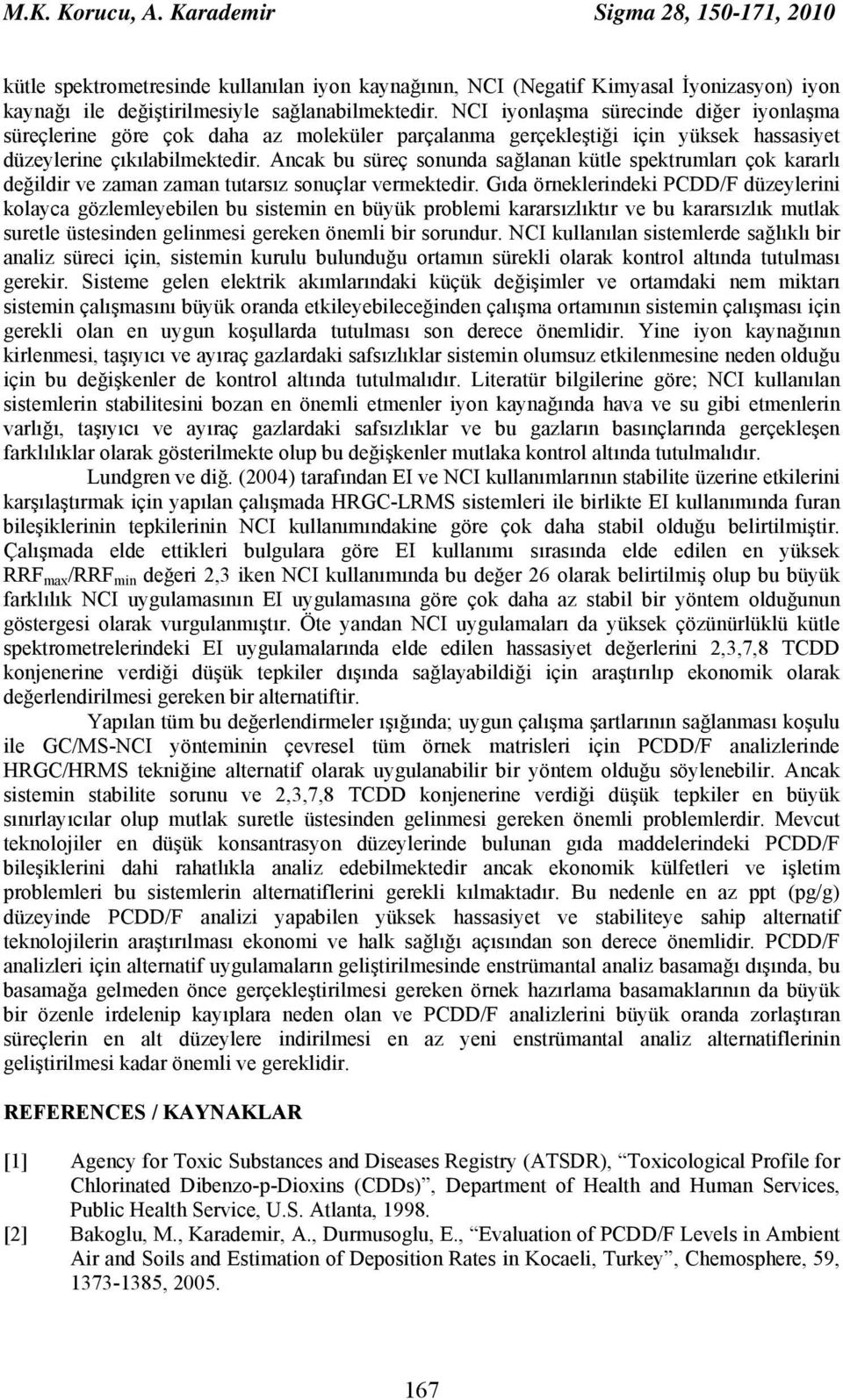 M.K. Korucu, A. Karademir Sigma 28, 150-171, 2010

kütle spektrometresinde kullanılan iyon kaynağının, NCI (Negatif Kimyasal İyonizasyon) iyon kaynağı ile değiştirilmesiyle sağlanabilmektedir. NCI iyonlaşma sürecinde diğer iyonlaşma süreçlerine göre çok daha az moleküler parçalanma gerçekleştiği için yüksek hassasiyet düzeylerine çıkılabilmektedir. Ancak bu süreç sonunda sağlanan kütle spektrumları çok kararlı değildir ve zaman zaman tutarsız sonuçlar vermektedir. Gıda örneklerindeki PCDD/F düzeylerini kolayca gözlemleyebilen bu sistemin en büyük problemi kararsızlıktır ve bu kararsızlık mutlak suretle üstesinden gelinmesi gereken önemli bir sorundur. NCI kullanılan sistemlerde sağlıklı bir analiz süreci için, sistemin kurulu bulunduğu ortamın sürekli olarak kontrol altında tutulması gerekir. Sisteme gelen elektrik akımlarındaki küçük değişimler ve ortamdaki nem miktarı sistemin çalışmasını büyük oranda etkileyebileceğinden çalışma ortamının sistemin çalışması için gerekli olan en uygun koşullarda tutulması son derece önemlidir. Yine iyon kaynağının kirlenmesi, taşıyıcı ve ayıraç gazlardaki safsızlıklar sistemin olumsuz etkilenmesine neden olduğu için bu değişkenler de kontrol altında tutulmalıdır. Literatür bilgilerine göre; NCI kullanılan sistemlerin stabilitesini bozan en önemli etmenler iyon kaynağında hava ve su gibi etmenlerin varlığı, taşıyıcı ve ayıraç gazlardaki safsızlıklar ve bu gazların basınçlarında gerçekleşen farklılıklar olarak gösterilmekte olup bu değişkenler mutlaka kontrol altında tutulmalıdır.

Lundgren ve diğ. (2004) tarafından EI ve NCI kullanımlarının stabilite üzerine etkilerini karşılaştırmak için yapılan çalışmada HRGC-LRMS sistemleri ile birlikte EI kullanımında furan bileşiklerinin tepkilerinin NCI kullanımındakine göre çok daha stabil olduğu belirtilmiştir. Çalışmada elde ettikleri bulgulara göre EI kullanımı sırasında elde edilen en yüksek $RRF_{max}/RRF_{min}$ değeri 2,3 iken NCI kullanımında bu değer 26 olarak belirtilmiş olup bu büyük farklılık NCI uygulamasının EI uygulamasına göre çok daha az stabil bir yöntem olduğunun göstergesi olarak vurgulanmıştır. Öte yandan NCI uygulamaları da yüksek çözünürlüklü kütle spektrometrelerindeki EI uygulamalarında elde edilen hassasiyet değerlerini 2,3,7,8 TCDD konjenerine verdiği düşük tepkiler dışında sağlayabildiği için araştırılıp ekonomik olarak değerlendirilmesi gereken bir alternatiftir.

Yapılan tüm bu değerlendirmeler ışığında; uygun çalışma şartlarının sağlanması koşulu ile GC/MS-NCI yönteminin çevresel tüm örnek matrisleri için PCDD/F analizlerinde HRGC/HRMS tekniğine alternatif olarak uygulanabilir bir yöntem olduğu söylenebilir. Ancak sistemin stabilite sorunu ve 2,3,7,8 TCDD konjenerine verdiği düşük tepkiler en büyük sınırlayıcılar olup mutlak suretle üstesinden gelinmesi gereken önemli problemlerdir. Mevcut teknolojiler en düşük konsantrasyon düzeylerinde bulunan gıda maddelerindeki PCDD/F bileşiklerini dahi rahatlıkla analiz edebilmektedir ancak ekonomik külfetleri ve işletim problemleri bu sistemlerin alternatiflerini gerekli kılmaktadır. Bu nedenle en az ppt (pg/g) düzeyinde PCDD/F analizi yapabilen yüksek hassasiyet ve stabiliteye sahip alternatif teknolojilerin araştırılması ekonomi ve halk sağlığı açısından son derece önemlidir. PCDD/F analizleri için alternatif uygulamaların geliştirilmesinde enstrümantal analiz basamağı dışında, bu basamağa gelmeden önce gerçekleştirilmesi gereken örnek hazırlama basamaklarının da büyük bir özenle irdelenip kayıplara neden olan ve PCDD/F analizlerini büyük oranda zorlaştıran süreçlerin en alt düzeylere indirilmesi en az yeni enstrümantal analiz alternatiflerinin geliştirilmesi kadar önemli ve gereklidir.

REFERENCES / KAYNAKLAR

[1] Agency for Toxic Substances and Diseases Registry (ATSDR), “Toxicological Profile for Chlorinated Dibenzo-p-Dioxins (CDDs)”, Department of Health and Human Services, Public Health Service, U.S. Atlanta, 1998.
[2] Bakoglu, M., Karademir, A., Durmusoglu, E., “Evaluation of PCDD/F Levels in Ambient Air and Soils and Estimation of Deposition Rates in Kocaeli, Turkey”, Chemosphere, 59, 1373-1385, 2005.

167